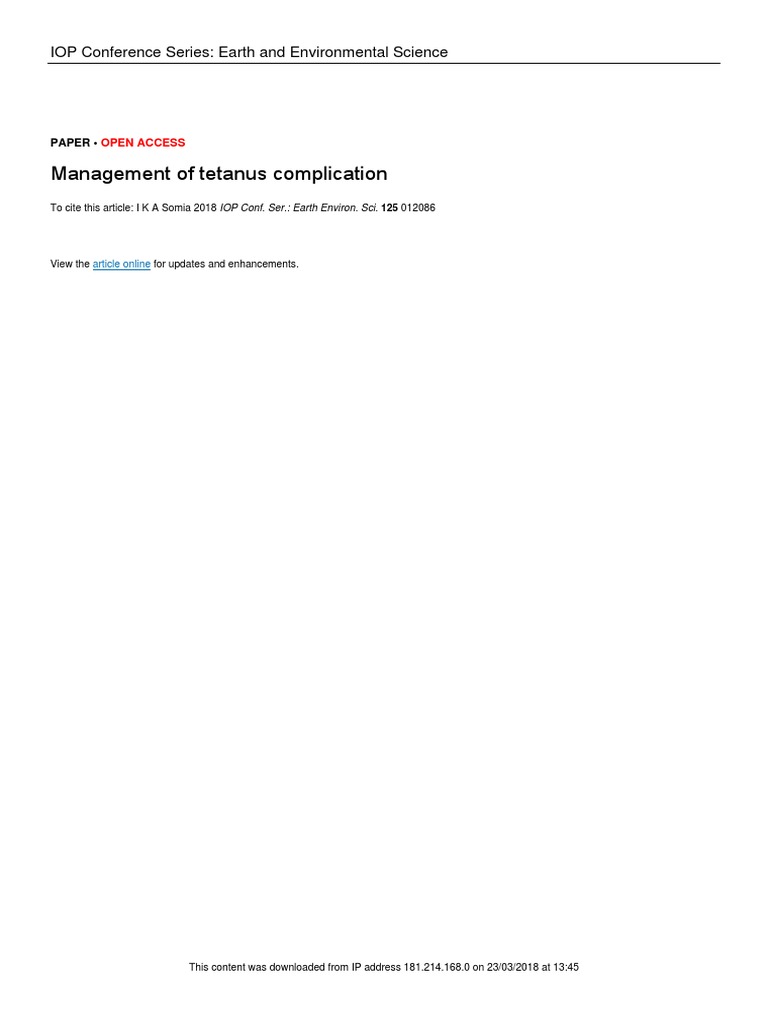 IOP Conference Series: Earth and Environmental Science

PAPER • OPEN ACCESS

Management of tetanus complication

To cite this article: I K A Somia 2018 IOP Conf. Ser.: Earth Environ. Sci. 125 012086

View the article online for updates and enhancements.

This content was downloaded from IP address 181.214.168.0 on 23/03/2018 at 13:45